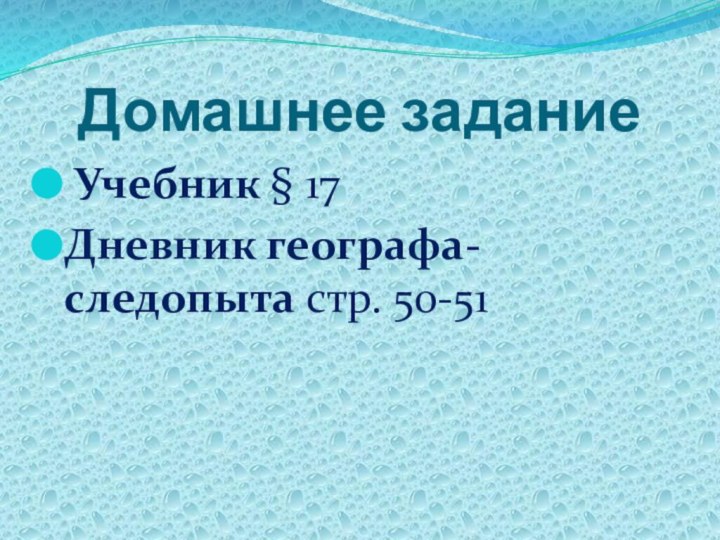 Домашнее задание

Учебник § 17

Дневник географа-следопыта стр. 50-51